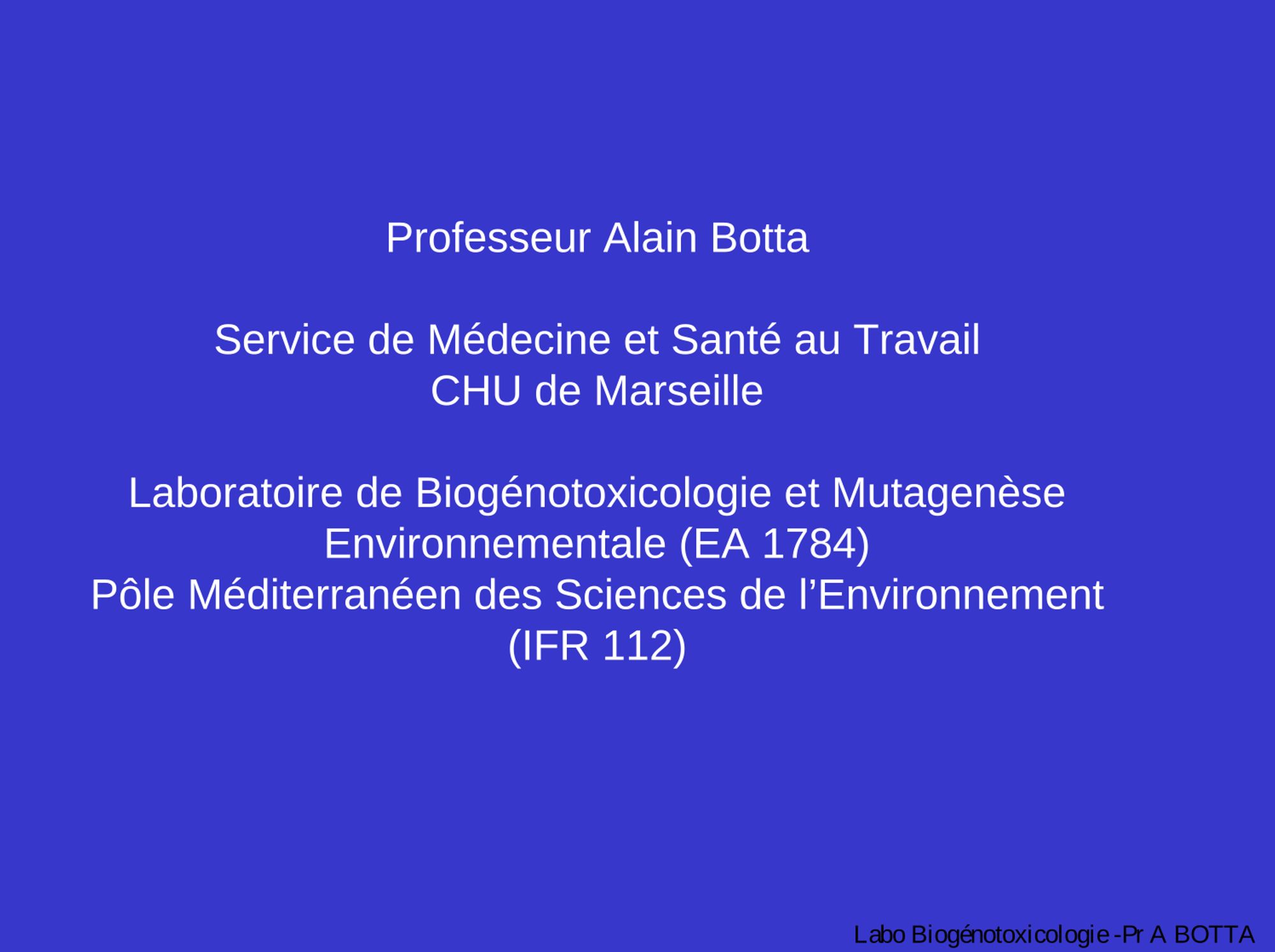 Professeur Alain Botta

Service de Médecine et Santé au Travail
CHU de Marseille

Laboratoire de Biogénotoxicologie et Mutagenèse Environnementale (EA 1784)
Pôle Méditerranéen des Sciences de l'Environnement (IFR 112)

Labo Biogénotoxicologie -Pr A BOTTA